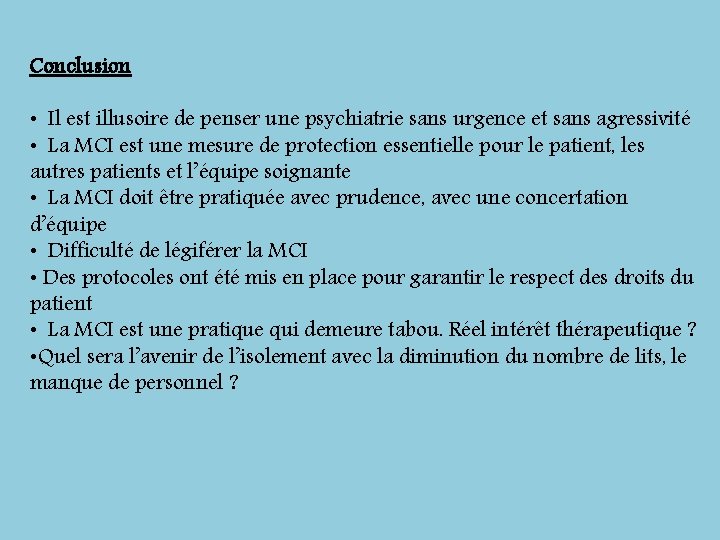 Conclusion

• Il est illusoire de penser une psychiatrie sans urgence et sans agressivité
• La MCI est une mesure de protection essentielle pour le patient, les autres patients et l'équipe soignante
• La MCI doit être pratiquée avec prudence, avec une concertation d'équipe
• Difficulté de légiférer la MCI
• Des protocoles ont été mis en place pour garantir le respect des droits du patient
• La MCI est une pratique qui demeure tabou. Réel intérêt thérapeutique ?
•Quel sera l'avenir de l'isolement avec la diminution du nombre de lits, le manque de personnel ?